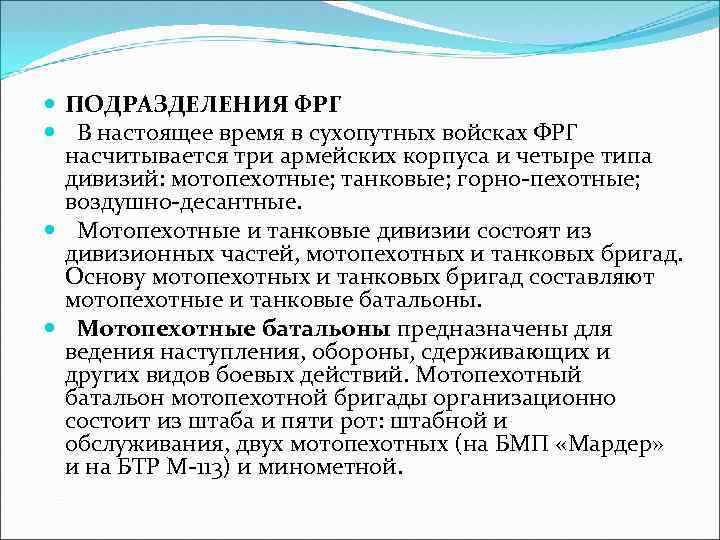 ПОДРАЗДЕЛЕНИЯ ФРГ

В настоящее время в сухопутных войсках ФРГ насчитывается три армейских корпуса и четыре типа дивизий: мотопехотные; танковые; горно-пехотные; воздушно-десантные.

Мотопехотные и танковые дивизии состоят из дивизионных частей, мотопехотных и танковых бригад. Основу мотопехотных и танковых бригад составляют мотопехотные и танковые батальоны.

Мотопехотные батальоны предназначены для ведения наступления, обороны, сдерживающих и других видов боевых действий. Мотопехотный батальон мотопехотной бригады организационно состоит из штаба и пяти рот: штабной и обслуживания, двух мотопехотных (на БМП «Мардер» и на БТР М-113) и минометной.